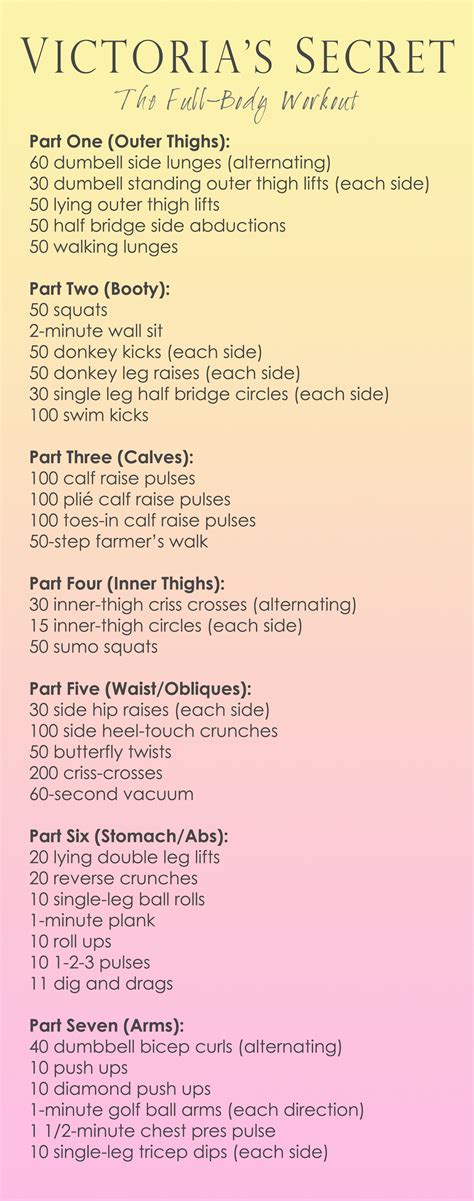 VICTORIA'S SECRET
The Full-Body Workout

Part One (Outer Thighs):
60 dumbell side lunges (alternating)
30 dumbell standing outer thigh lifts (each side)
50 lying outer thigh lifts
50 half bridge side abductions
50 walking lunges

Part Two (Booty):
50 squats
2-minute wall sit
50 donkey kicks (each side)
50 donkey leg raises (each side)
30 single leg half bridge circles (each side)
100 swim kicks

Part Three (Calves):
100 calf raise pulses
100 plié calf raise pulses
100 toes-in calf raise pulses
50-step farmer's walk

Part Four (Inner Thighs):
30 inner-thigh criss crosses (alternating)
15 inner-thigh circles (each side)
50 sumo squats

Part Five (Waist/Obliques):
30 side hip raises (each side)
100 side heel-touch crunches
50 butterfly twists
200 criss-crosses
60-second vacuum

Part Six (Stomach/Abs):
20 lying double leg lifts
20 reverse crunches
10 single-leg ball rolls
1-minute plank
10 roll ups
10 1-2-3 pulses
11 dig and drags

Part Seven (Arms):
40 dumbbell bicep curls (alternating)
10 push ups
10 diamond push ups
1-minute golf ball arms (each direction)
1 1/2-minute chest pres pulse
10 single-leg tricep dips (each side)